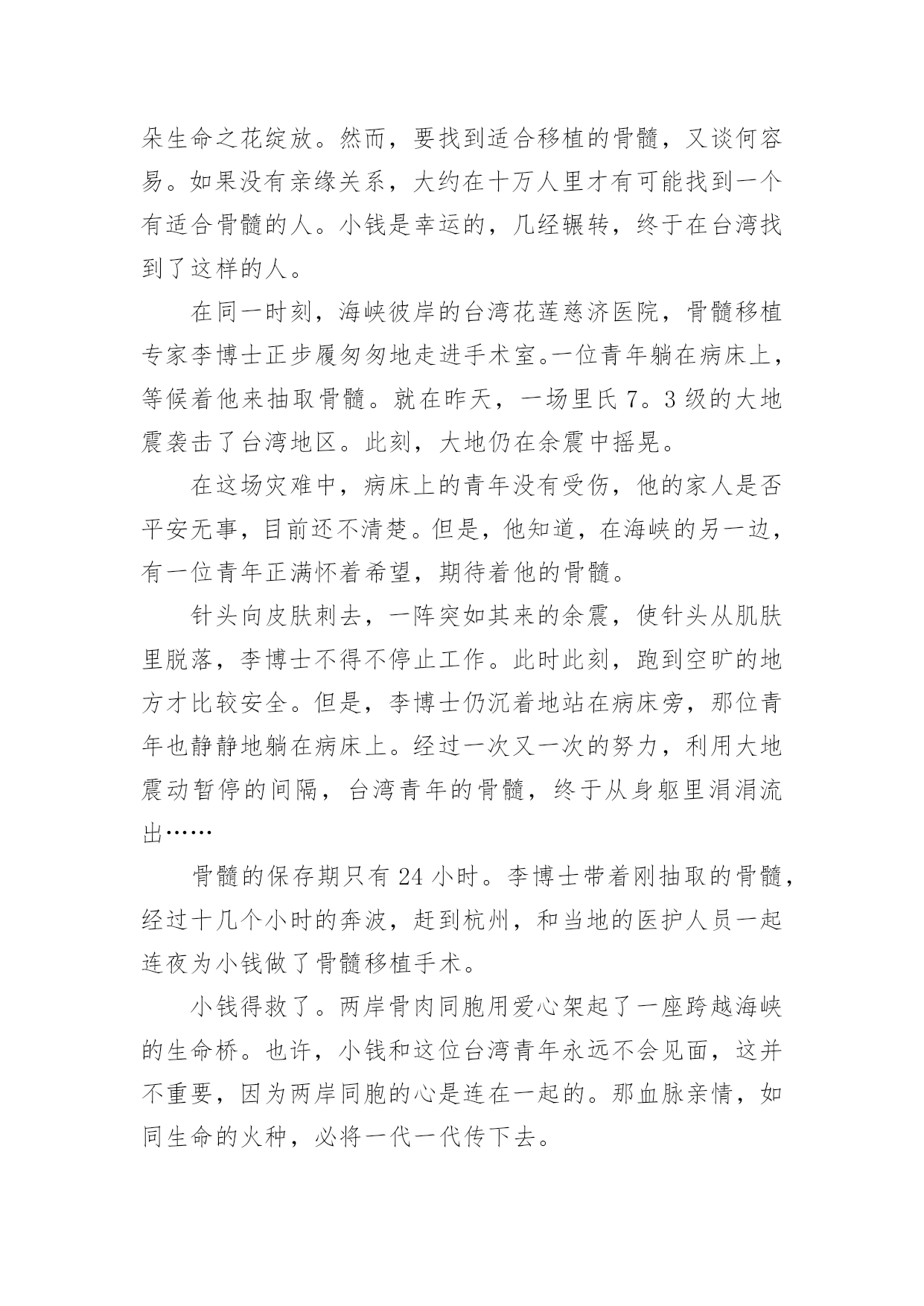 朵生命之花绽放。然而，要找到适合移植的骨髓，又谈何容易。如果没有亲缘关系，大约在十万人里才有可能找到一个有适合骨髓的人。小钱是幸运的，几经辗转，终于在台湾找到了这样的人。

在同一时刻，海峡彼岸的台湾花莲慈济医院，骨髓移植专家李博士正步履匆匆地走进手术室。一位青年躺在病床上，等候着他来抽取骨髓。就在昨天，一场里氏7。3级的大地震袭击了台湾地区。此刻，大地仍在余震中摇晃。

在这场灾难中，病床上的青年没有受伤，他的家人是否平安无事，目前还不清楚。但是，他知道，在海峡的另一边，有一位青年正满怀着希望，期待着他的骨髓。

针头向皮肤刺去，一阵突如其来的余震，使针头从肌肤里脱落，李博士不得不停止工作。此时此刻，跑到空旷的地方才比较安全。但是，李博士仍沉着地站在病床旁，那位青年也静静地躺在病床上。经过一次又一次的努力，利用大地震动暂停的间隔，台湾青年的骨髓，终于从身躯里涓涓流出……

骨髓的保存期只有24小时。李博士带着刚抽取的骨髓，经过十几个小时的奔波，赶到杭州，和当地的医护人员一起连夜为小钱做了骨髓移植手术。

小钱得救了。两岸骨肉同胞用爱心架起了一座跨越海峡的生命桥。也许，小钱和这位台湾青年永远不会见面，这并不重要，因为两岸同胞的心是连在一起的。那血脉亲情，如同生命的火种，必将一代一代传下去。